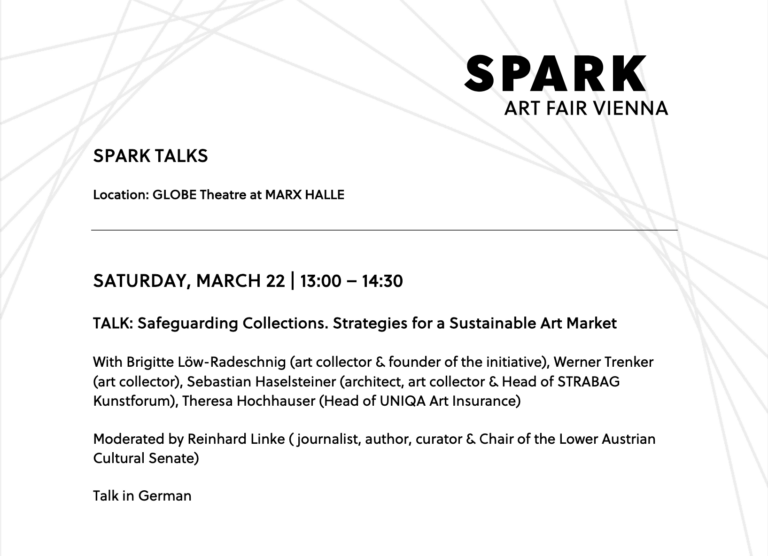 SPARK
ART FAIR VIENNA

SPARK TALKS

Location: GLOBE Theatre at MARX HALLE

SATURDAY, MARCH 22 | 13:00 – 14:30

TALK: Safeguarding Collections. Strategies for a Sustainable Art Market

With Brigitte Löw-Radeschnig (art collector & founder of the initiative), Werner Trenker (art collector), Sebastian Haselsteiner (architect, art collector & Head of STRABAG Kunstforum), Theresa Hochhauser (Head of UNIQA Art Insurance)

Moderated by Reinhard Linke ( journalist, author, curator & Chair of the Lower Austrian Cultural Senate)

Talk in German